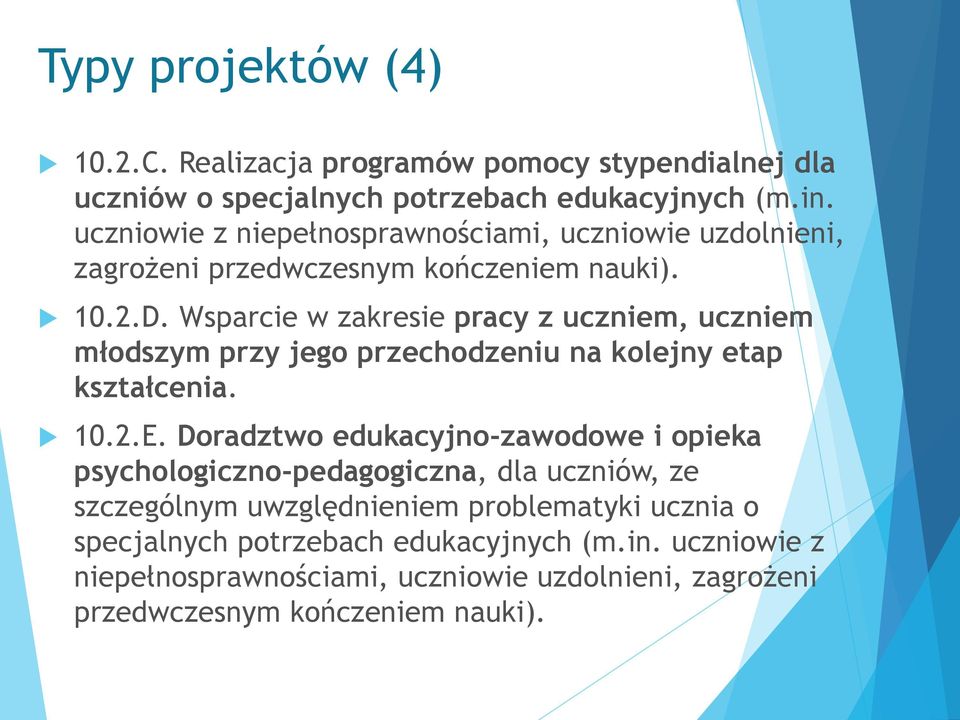 Typy projektów (4)

10.2.C. Realizacja programów pomocy stypendialnej dla uczniów o specjalnych potrzebach edukacyjnych (m.in. uczniowie z niepełnosprawnościami, uczniowie uzdolnieni, zagrożeni przedwczesnym kończeniem nauki).

10.2.D. Wsparcie w zakresie pracy z uczniem, uczniem młodszym przy jego przechodzeniu na kolejny etap kształcenia.

10.2.E. Doradztwo edukacyjno-zawodowe i opieka psychologiczno-pedagogiczna, dla uczniów, ze szczególnym uwzględnieniem problematyki ucznia o specjalnych potrzebach edukacyjnych (m.in. uczniowie z niepełnosprawnościami, uczniowie uzdolnieni, zagrożeni przedwczesnym kończeniem nauki).